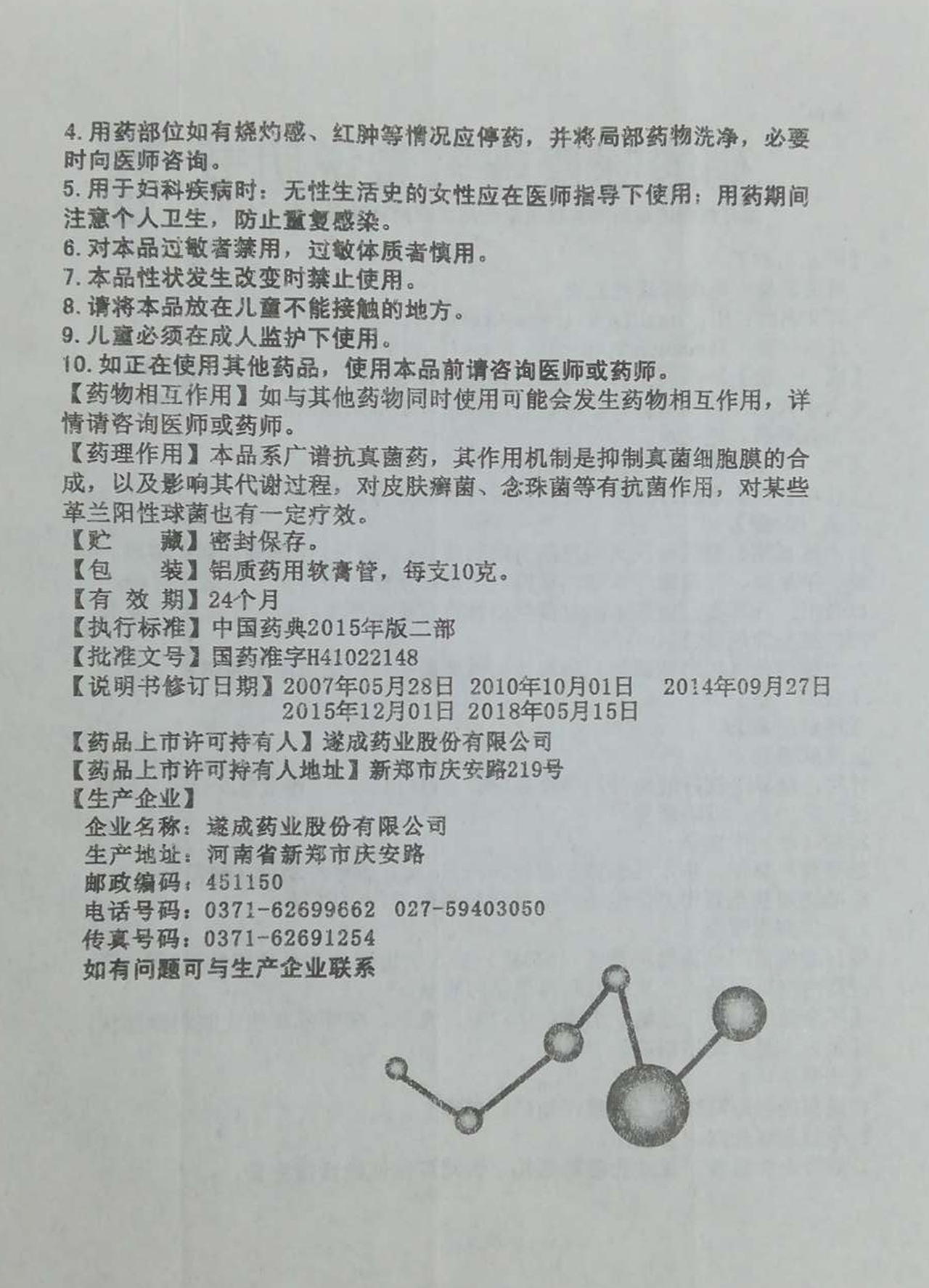 4. 用药部位如有烧灼感、红肿等情况应停药，并将局部药物洗净，必要时向医师咨询。
5. 用于妇科疾病时：无性生活史的女性应在医师指导下使用；用药期间注意个人卫生，防止重复感染。
6. 对本品过敏者禁用，过敏体质者慎用。
7. 本品性状发生改变时禁止使用。
8. 请将本品放在儿童不能接触的地方。
9. 儿童必须在成人监护下使用。
10. 如正在使用其他药品，使用本品前请咨询医师或药师。
【药物相互作用】如与其他药物同时使用可能会发生药物相互作用，详情请咨询医师或药师。
【药理作用】本品系广谱抗真菌药，其作用机制是抑制真菌细胞膜的合成，以及影响其代谢过程，对皮肤癣菌、念珠菌等有抗菌作用，对某些革兰阳性球菌也有一定疗效。
【贮　　藏】密封保存。
【包　　装】铝质药用软膏管，每支10克。
【有 效 期】24个月
【执行标准】中国药典2015年版二部
【批准文号】国药准字H41022148
【说明书修订日期】2007年05月28日 2010年10月01日 2014年09月27日 2015年12月01日 2018年05月15日
【药品上市许可持有人】遂成药业股份有限公司
【药品上市许可持有人地址】新郑市庆安路219号
【生产企业】
企业名称：遂成药业股份有限公司
生产地址：河南省新郑市庆安路
邮政编码：451150
电话号码：0371-62699662 027-59403050
传真号码：0371-62691254
如有问题可与生产企业联系